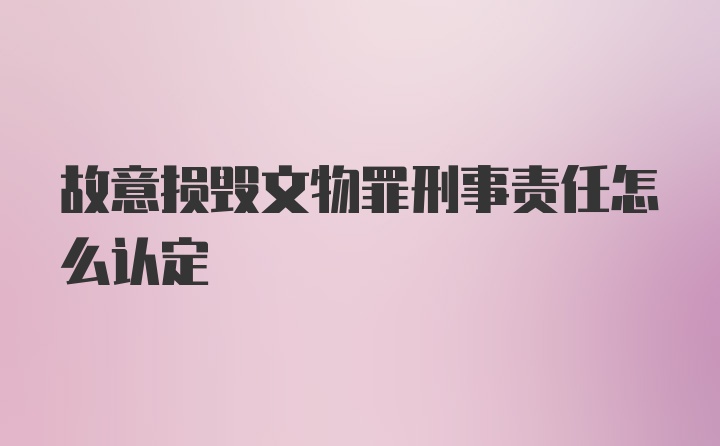 故意损毁文物罪刑事责任怎么认定